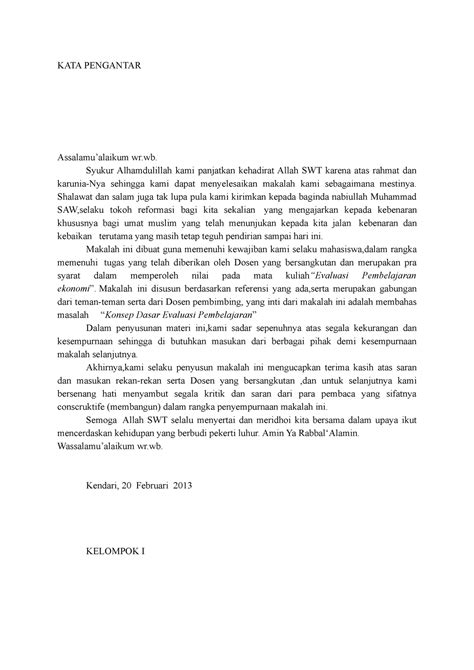 KATA PENGANTAR

Assalamu'alaikum wr.wb.

Syukur Alhamdulillah kami panjatkan kehadirat Allah SWT karena atas rahmat dan karunia-Nya sehingga kami dapat menyelesaikan makalah kami sebagaimana mestinya. Shalawat dan salam juga tak lupa pula kami kirimkan kepada baginda nabiullah Muhammad SAW,selaku tokoh reformasi bagi kita sekalian yang mengajarkan kepada kebenaran khususnya bagi umat muslim yang telah menunjukan kepada kita jalan kebenaran dan kebaikan terutama yang masih tetap teguh pendirian sampai hari ini.

Makalah ini dibuat guna memenuhi kewajiban kami selaku mahasiswa,dalam rangka memenuhi tugas yang telah diberikan oleh Dosen yang bersangkutan dan merupakan pra syarat dalam memperoleh nilai pada mata kuliah"Evaluasi Pembelajaran ekonomi". Makalah ini disusun berdasarkan referensi yang ada,serta merupakan gabungan dari teman-teman serta dari Dosen pembimbing, yang inti dari makalah ini adalah membahas masalah "Konsep Dasar Evaluasi Pembelajaran"

Dalam penyusunan materi ini,kami sadar sepenuhnya atas segala kekurangan dan kesempurnaan sehingga di butuhkan masukan dari berbagai pihak demi kesempurnaan makalah selanjutnya.

Akhirnya,kami selaku penyusun makalah ini mengucapkan terima kasih atas saran dan masukan rekan-rekan serta Dosen yang bersangkutan ,dan untuk selanjutnya kami bersenang hati menyambut segala kritik dan saran dari para pembaca yang sifatnya conscruktife (membangun) dalam rangka penyempurnaan makalah ini.

Semoga Allah SWT selalu menyertai dan meridhoi kita bersama dalam upaya ikut mencerdaskan kehidupan yang berbudi pekerti luhur. Amin Ya Rabbal'Alamin.
Wassalamu'alaikum wr.wb.

Kendari, 20 Februari 2013

KELOMPOK I